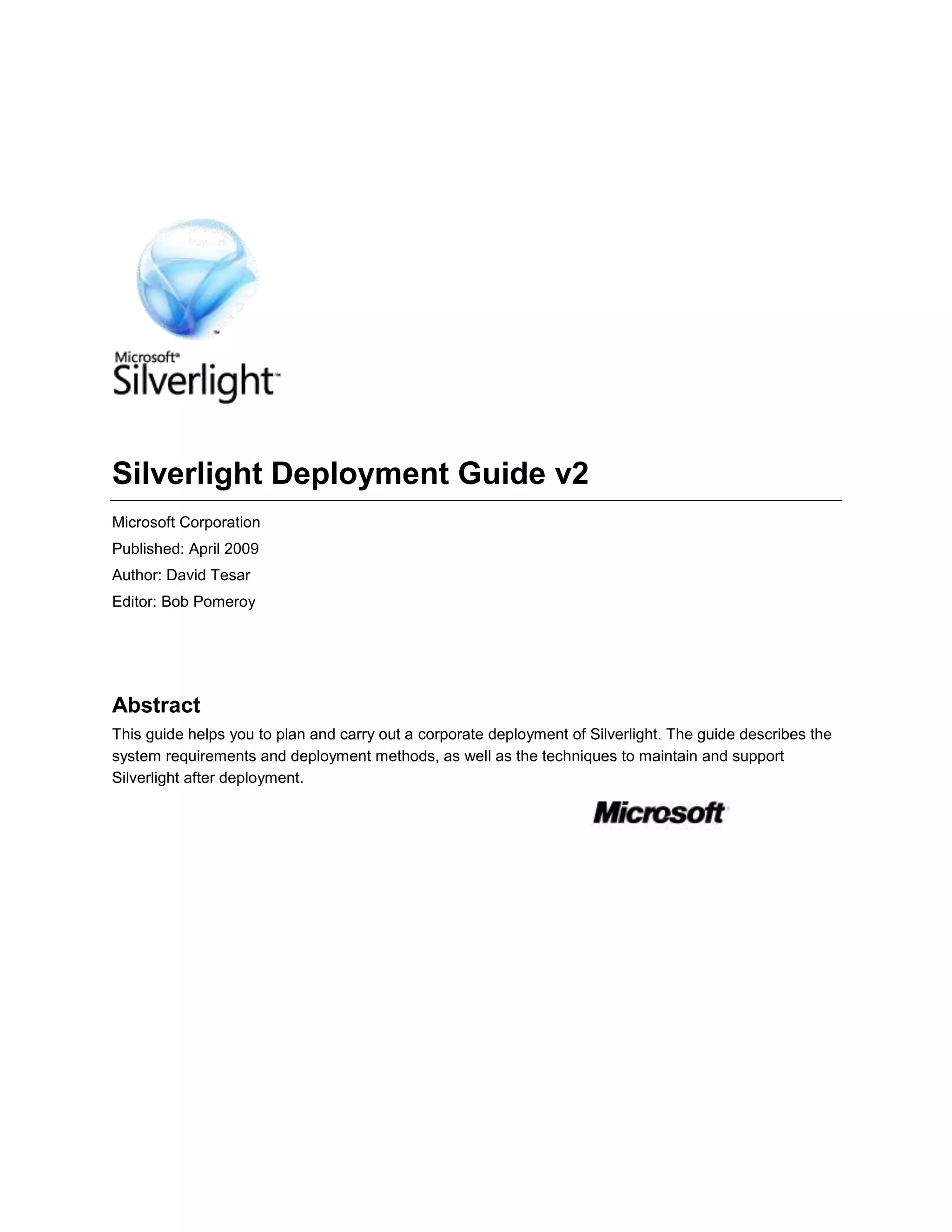 Microsoft®
Silverlight™

Silverlight Deployment Guide v2

Microsoft Corporation
Published: April 2009
Author: David Tesar
Editor: Bob Pomeroy

Abstract
This guide helps you to plan and carry out a corporate deployment of Silverlight. The guide describes the system requirements and deployment methods, as well as the techniques to maintain and support Silverlight after deployment.

Microsoft